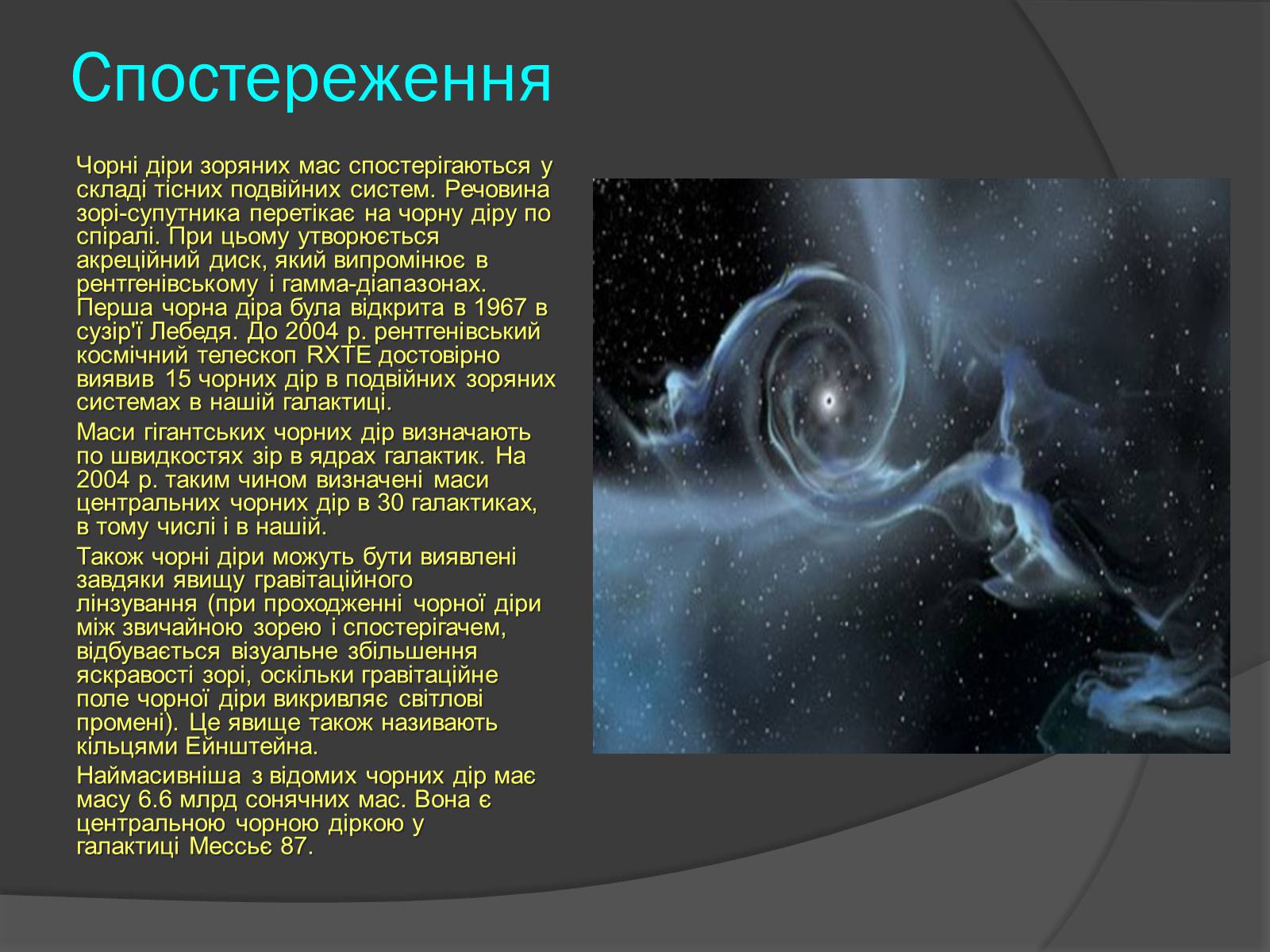 Спостереження

Чорні діри зоряних мас спостерігаються у складі тісних подвійних систем. Речовина зорі-супутника перетікає на чорну діру по спіралі. При цьому утворюється акреційний диск, який випромінює в рентгенівському і гамма-діапазонах. Перша чорна діра була відкрита в 1967 в сузір'ї Лебедя. До 2004 р. рентгенівський космічний телескоп RXTE достовірно виявив 15 чорних дір в подвійних зоряних системах в нашій галактиці.

Маси гігантських чорних дір визначають по швидкостях зір в ядрах галактик. На 2004 р. таким чином визначені маси центральних чорних дір в 30 галактиках, в тому числі і в нашій.

Також чорні діри можуть бути виявлені завдяки явищу гравітаційного лінзування (при проходженні чорної діри між звичайною зорею і спостерігачем, відбувається візуальне збільшення яскравості зорі, оскільки гравітаційне поле чорної діри викривляє світлові промені). Це явище також називають кільцями Ейнштейна.

Наймасивніша з відомих чорних дір має масу 6.6 млрд сонячних мас. Вона є центральною чорною діркою у галактиці Мессьє 87.